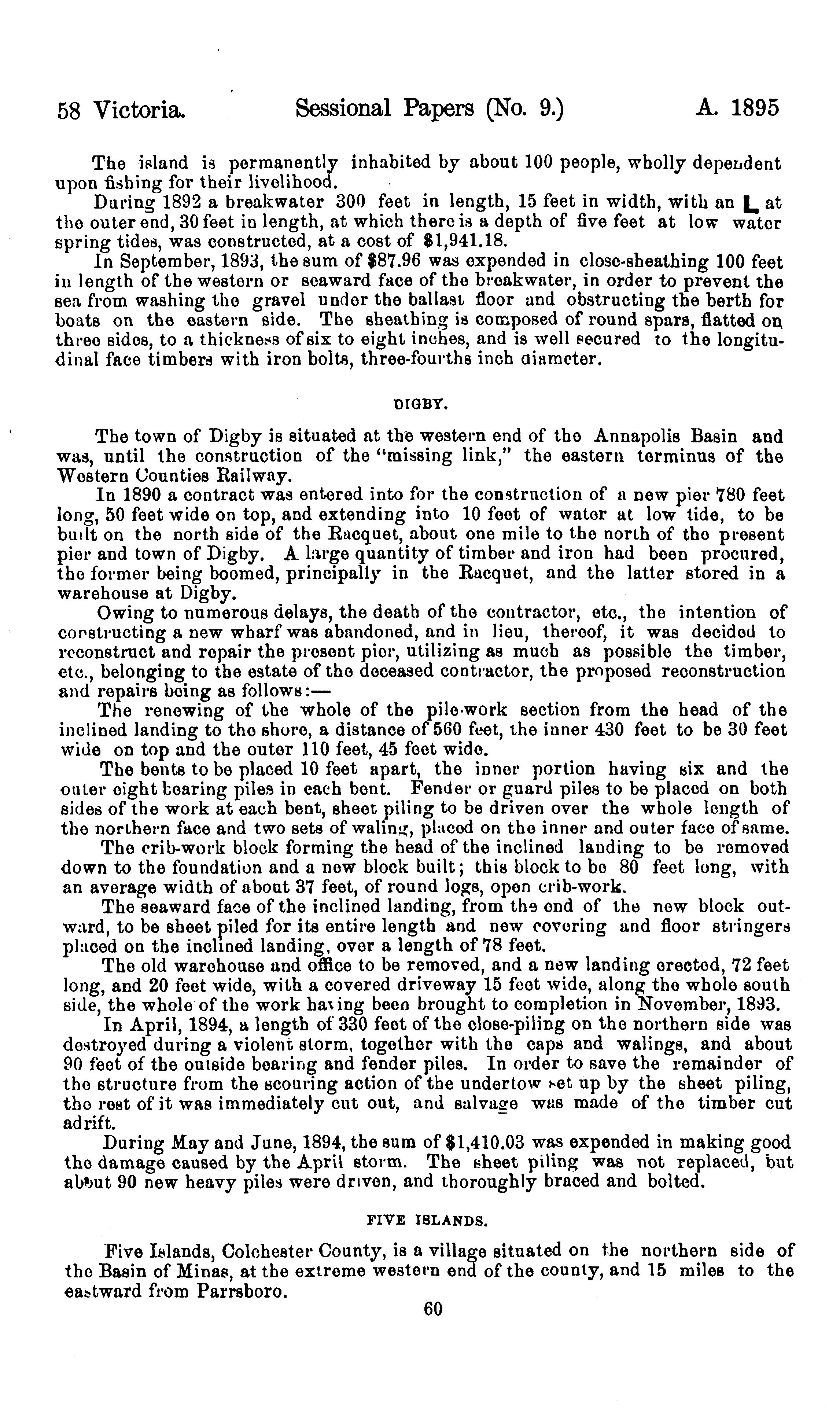 58 Victoria. Sessional Papers (No. 9.) A. 1895

The island is permanently inhabited by about 100 people, wholly dependent upon fishing for their livelihood.

During 1892 a breakwater 300 feet in length, 15 feet in width, with an L at the outer end, 30 feet in length, at which there is a depth of five feet at low water spring tides, was constructed, at a cost of $1,941.18.

In September, 1893, the sum of $87.96 was expended in close-sheathing 100 feet in length of the western or seaward face of the breakwater, in order to prevent the sea from washing the gravel under the ballast floor and obstructing the berth for boats on the eastern side. The sheathing is composed of round spars, flatted on three sides, to a thickness of six to eight inches, and is well secured to the longitudinal face timbers with iron bolts, three-fourths inch diameter.

DIGBY.

The town of Digby is situated at the western end of the Annapolis Basin and was, until the construction of the "missing link," the eastern terminus of the Western Counties Railway.

In 1890 a contract was entered into for the construction of a new pier 780 feet long, 50 feet wide on top, and extending into 10 feet of water at low tide, to be built on the north side of the Racquet, about one mile to the north of the present pier and town of Digby. A large quantity of timber and iron had been procured, the former being boomed, principally in the Racquet, and the latter stored in a warehouse at Digby.

Owing to numerous delays, the death of the contractor, etc., the intention of constructing a new wharf was abandoned, and in lieu, thereof, it was decided to reconstruct and repair the present pier, utilizing as much as possible the timber, etc., belonging to the estate of the deceased contractor, the proposed reconstruction and repairs being as follows:—

The renewing of the whole of the pile-work section from the head of the inclined landing to the shore, a distance of 560 feet, the inner 430 feet to be 30 feet wide on top and the outer 110 feet, 45 feet wide.

The bents to be placed 10 feet apart, the inner portion having six and the outer eight bearing piles in each bent. Fender or guard piles to be placed on both sides of the work at each bent, sheet piling to be driven over the whole length of the northern face and two sets of waling, placed on the inner and outer face of same.

The crib-work block forming the head of the inclined landing to be removed down to the foundation and a new block built; this block to be 80 feet long, with an average width of about 37 feet, of round logs, open crib-work.

The seaward face of the inclined landing, from the end of the new block outward, to be sheet piled for its entire length and new covering and floor stringers placed on the inclined landing, over a length of 78 feet.

The old warehouse and office to be removed, and a new landing erected, 72 feet long, and 20 feet wide, with a covered driveway 15 feet wide, along the whole south side, the whole of the work having been brought to completion in November, 1893.

In April, 1894, a length of 330 feet of the close-piling on the northern side was destroyed during a violent storm, together with the caps and walings, and about 90 feet of the outside bearing and fender piles. In order to save the remainder of the structure from the scouring action of the undertow set up by the sheet piling, the rest of it was immediately cut out, and salvage was made of the timber cut adrift.

During May and June, 1894, the sum of $1,410.03 was expended in making good the damage caused by the April storm. The sheet piling was not replaced, but about 90 new heavy piles were driven, and thoroughly braced and bolted.

FIVE ISLANDS.

Five Islands, Colchester County, is a village situated on the northern side of the Basin of Minas, at the extreme western end of the county, and 15 miles to the eastward from Parrsboro.

60